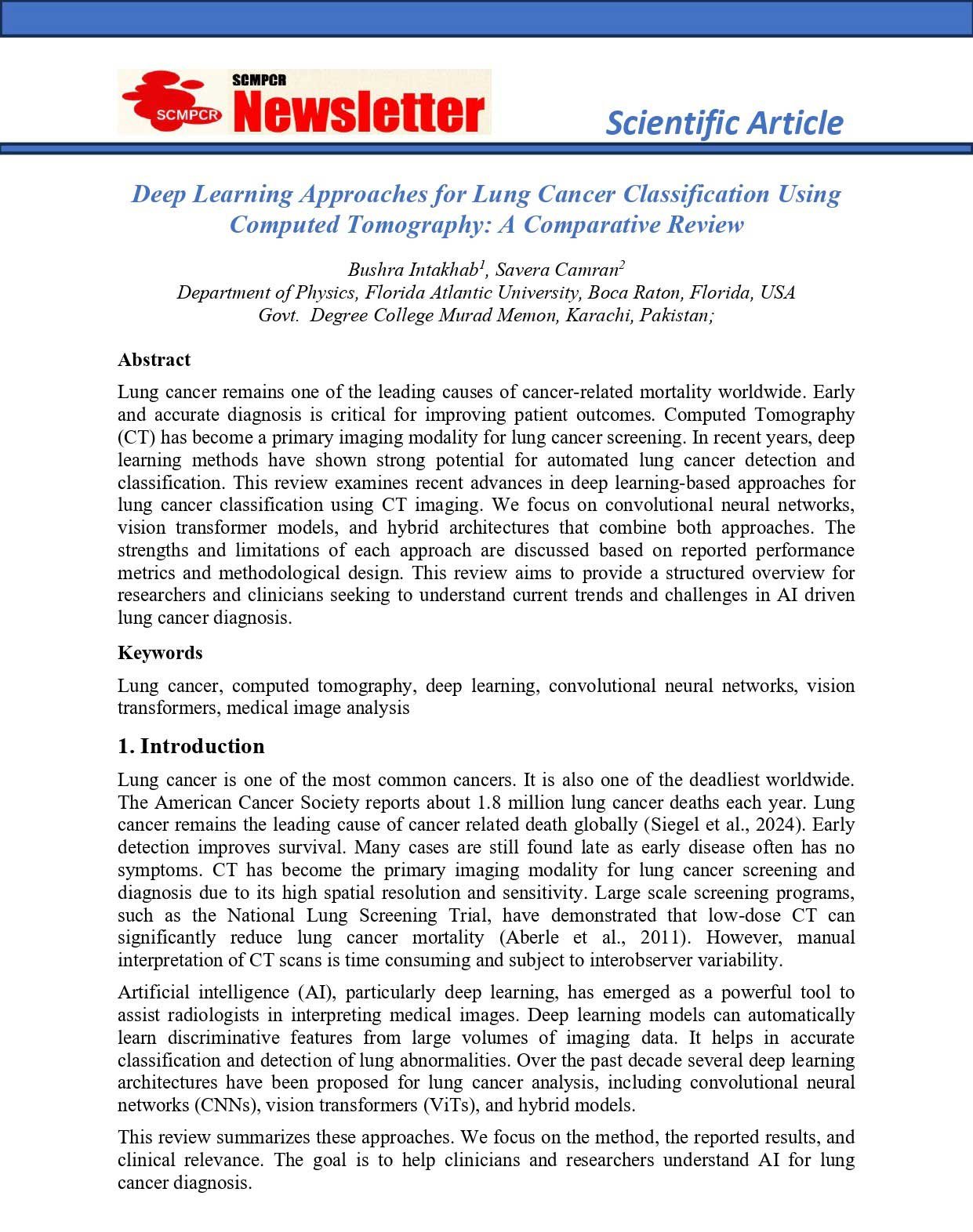 SCMPCR SCMPCR Newsletter

Scientific Article

Deep Learning Approaches for Lung Cancer Classification Using Computed Tomography: A Comparative Review

Bushra Intakhab$^1$, Savera Camran$^2$
Department of Physics, Florida Atlantic University, Boca Raton, Florida, USA
Govt. Degree College Murad Memon, Karachi, Pakistan;

Abstract

Lung cancer remains one of the leading causes of cancer-related mortality worldwide. Early and accurate diagnosis is critical for improving patient outcomes. Computed Tomography (CT) has become a primary imaging modality for lung cancer screening. In recent years, deep learning methods have shown strong potential for automated lung cancer detection and classification. This review examines recent advances in deep learning-based approaches for lung cancer classification using CT imaging. We focus on convolutional neural networks, vision transformer models, and hybrid architectures that combine both approaches. The strengths and limitations of each approach are discussed based on reported performance metrics and methodological design. This review aims to provide a structured overview for researchers and clinicians seeking to understand current trends and challenges in AI driven lung cancer diagnosis.

Keywords

Lung cancer, computed tomography, deep learning, convolutional neural networks, vision transformers, medical image analysis

1. Introduction

Lung cancer is one of the most common cancers. It is also one of the deadliest worldwide. The American Cancer Society reports about 1.8 million lung cancer deaths each year. Lung cancer remains the leading cause of cancer related death globally (Siegel et al., 2024). Early detection improves survival. Many cases are still found late as early disease often has no symptoms. CT has become the primary imaging modality for lung cancer screening and diagnosis due to its high spatial resolution and sensitivity. Large scale screening programs, such as the National Lung Screening Trial, have demonstrated that low-dose CT can significantly reduce lung cancer mortality (Aberle et al., 2011). However, manual interpretation of CT scans is time consuming and subject to interobserver variability.

Artificial intelligence (AI), particularly deep learning, has emerged as a powerful tool to assist radiologists in interpreting medical images. Deep learning models can automatically learn discriminative features from large volumes of imaging data. It helps in accurate classification and detection of lung abnormalities. Over the past decade several deep learning architectures have been proposed for lung cancer analysis, including convolutional neural networks (CNNs), vision transformers (ViTs), and hybrid models.

This review summarizes these approaches. We focus on the method, the reported results, and clinical relevance. The goal is to help clinicians and researchers understand AI for lung cancer diagnosis.